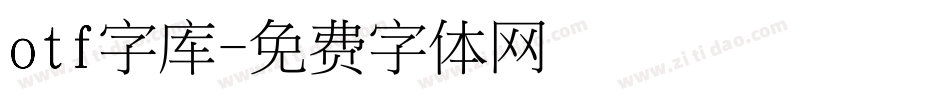 otf字库-免费字体网

www.zitidao.com